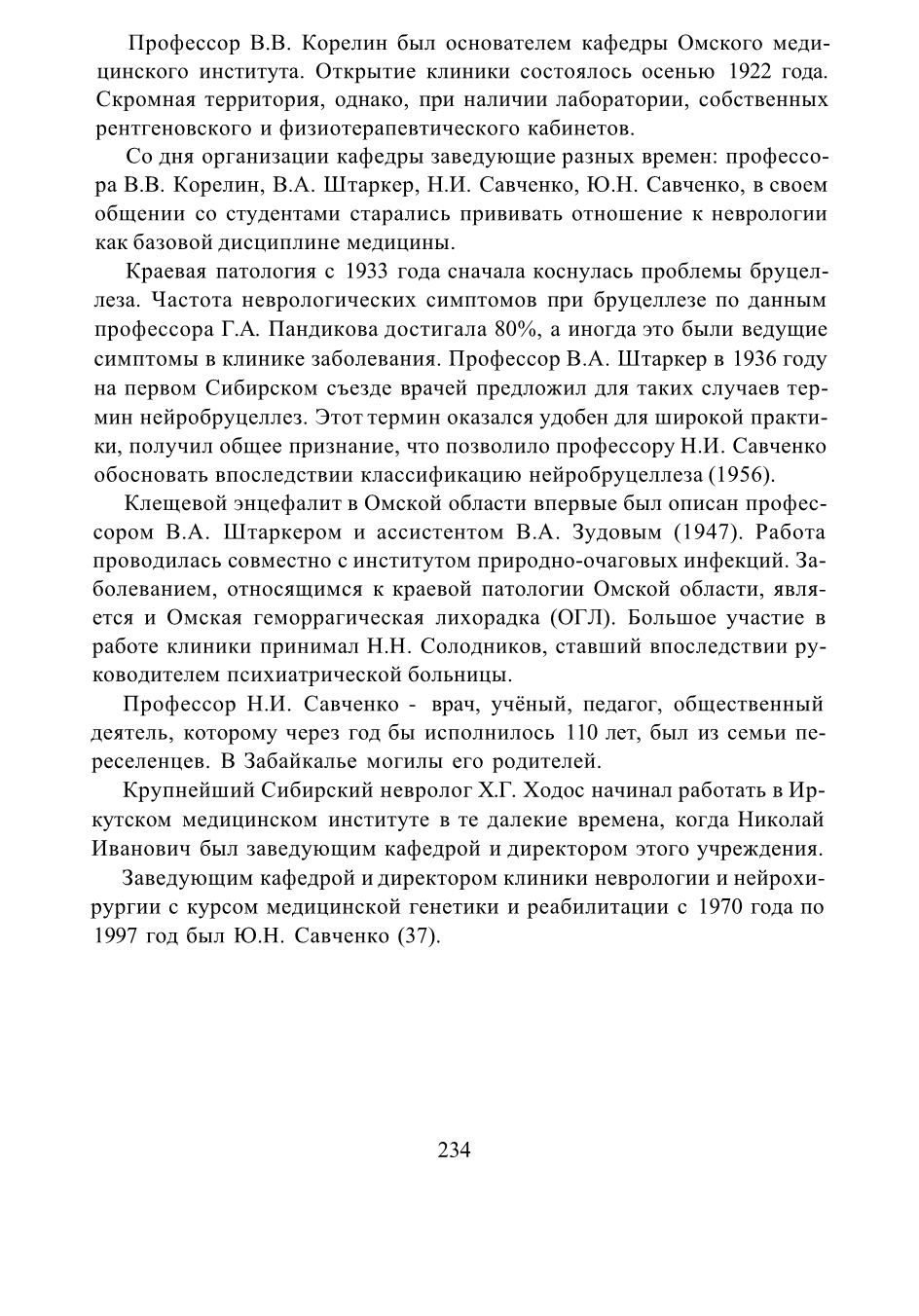 Профессор В.В. Корелин был основателем кафедры Омского медицинского института. Открытие клиники состоялось осенью 1922 года. Скромная территория, однако, при наличии лаборатории, собственных рентгеновского и физиотерапевтического кабинетов.

Со дня организации кафедры заведующие разных времен: профессора В.В. Корелин, В.А. Штаркер, Н.И. Савченко, Ю.Н. Савченко, в своем общении со студентами старались прививать отношение к неврологии как базовой дисциплине медицины.

Краевая патология с 1933 года сначала коснулась проблемы бруцеллеза. Частота неврологических симптомов при бруцеллезе по данным профессора Г.А. Пандикова достигала 80%, а иногда это были ведущие симптомы в клинике заболевания. Профессор В.А. Штаркер в 1936 году на первом Сибирском съезде врачей предложил для таких случаев термин нейробруцеллез. Этот термин оказался удобен для широкой практики, получил общее признание, что позволило профессору Н.И. Савченко обосновать впоследствии классификацию нейробруцеллеза (1956).

Клещевой энцефалит в Омской области впервые был описан профессором В.А. Штаркером и ассистентом В.А. Зудовым (1947). Работа проводилась совместно с институтом природно-очаговых инфекций. Заболеванием, относящимся к краевой патологии Омской области, является и Омская геморрагическая лихорадка (ОГЛ). Большое участие в работе клиники принимал Н.Н. Солодников, ставший впоследствии руководителем психиатрической больницы.

Профессор Н.И. Савченко - врач, учёный, педагог, общественный деятель, которому через год бы исполнилось 110 лет, был из семьи переселенцев. В Забайкалье могилы его родителей.

Крупнейший Сибирский невролог Х.Г. Ходос начинал работать в Иркутском медицинском институте в те далекие времена, когда Николай Иванович был заведующим кафедрой и директором этого учреждения.

Заведующим кафедрой и директором клиники неврологии и нейрохирургии с курсом медицинской генетики и реабилитации с 1970 года по 1997 год был Ю.Н. Савченко (37).

234